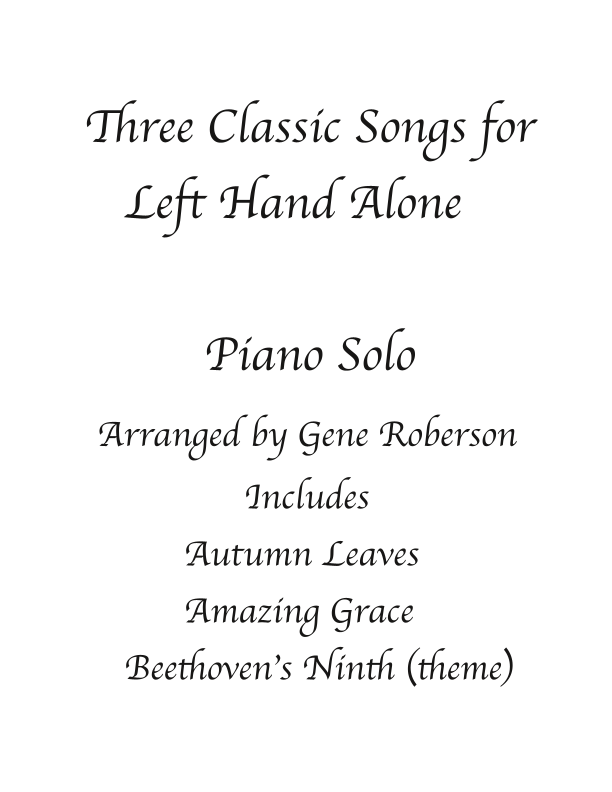 Three Classic Songs for Left Hand Alone

Piano Solo

Arranged by Gene Roberson

Includes

Autumn Leaves

Amazing Grace

Beethoven's Ninth (theme)